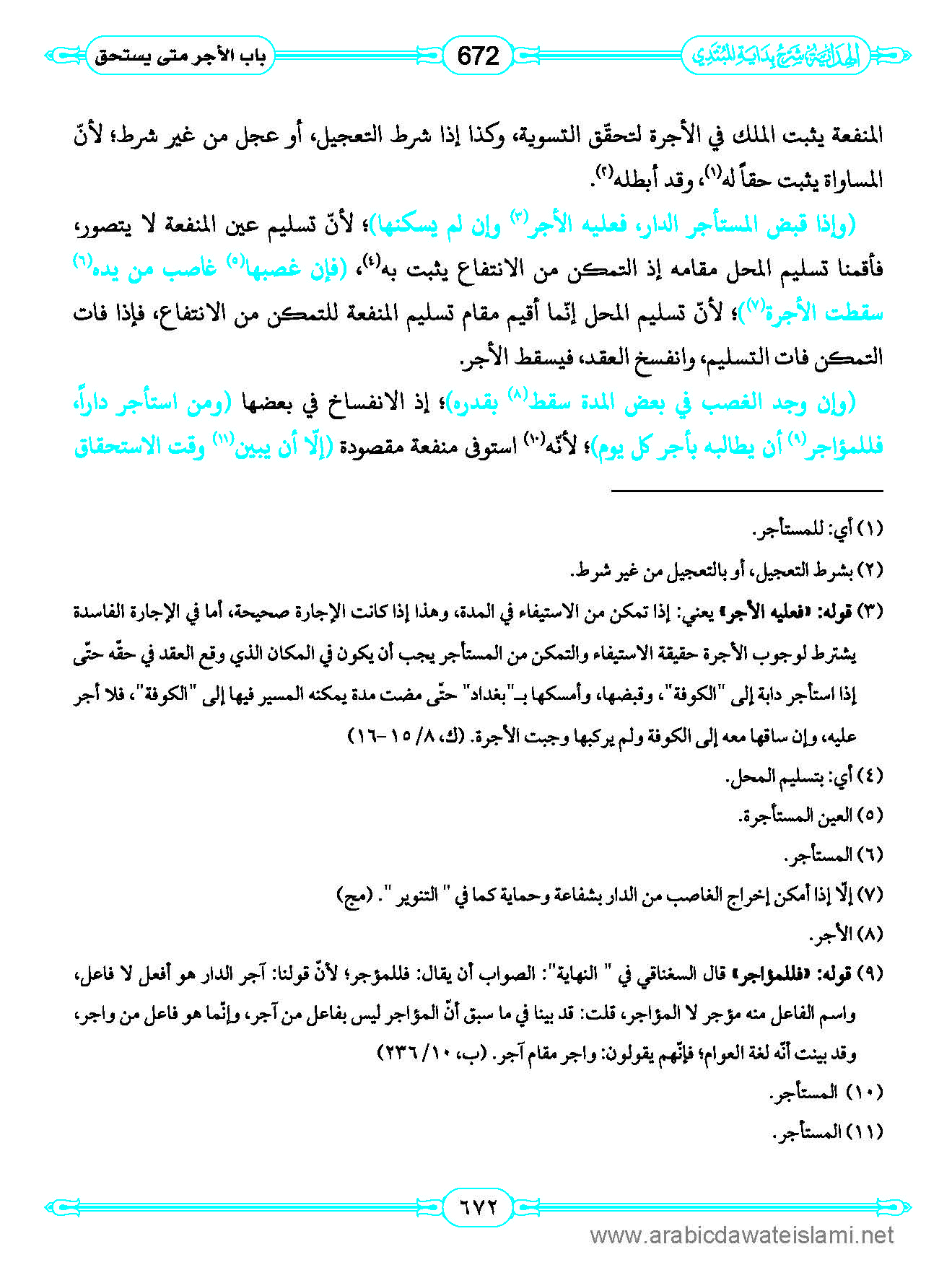 الهداية شرح بداية المبتدي

672

باب الأجر متى يستحق

المنفعة يثبت الملك في الأجرة لتحقّق التسوية، وكذا إذا شرط التعجيل، أو عجل من غير شرط؛ لأنّ المساواة يثبت حقاً له(١)، وقد أبطله(٢).

(وإذا قبض المستأجر الدار، فعليه الأجر(٣) وإن لم يسكنها)؛ لأنّ تسليم عين المنفعة لا يتصور، فأقمنا تسليم المحل مقامه إذ التمكن من الانتفاع يثبت به(٤)، (فإن غصبها(٥) غاصب من يده(٦) سقطت الأجرة(٧))؛ لأنّ تسليم المحل إنّما أقيم مقام تسليم المنفعة للتمكن من الانتفاع، فإذا فات التمكن فات التسليم، وانفسخ العقد، فيسقط الأجر.

(وإن وجد الغصب في بعض المدة سقط(٨) بقدره)؛ إذ الانفساخ في بعضها (ومن استأجر داراً، فللمؤاجر(٩) أن يطالبه بأجر كل يوم)؛ لأنّه(١٠) استوفى منفعة مقصودة (إلّا أن يبين(١١) وقت الاستحقاق

(١) أي: للمستأجر.

(٢) بشرط التعجيل، أو بالتعجيل من غير شرط.

(٣) قوله: «فعليه الأجر» يعني: إذا تمكن من الاستيفاء في المدة، وهذا إذا كانت الإجارة صحيحة، أما في الإجارة الفاسدة يشترط لوجوب الأجرة حقيقة الاستيفاء والتمكن من المستأجر يجب أن يكون في المكان الذي وقع العقد في حقّه حتّى إذا استأجر دابة إلى "الكوفة"، وقبضها، وأمسكها بـ"بغداد" حتّى مضت مدة يمكنه المسير فيها إلى "الكوفة"، فلا أجر عليه، وإن ساقها معه إلى الكوفة ولم يركبها وجبت الأجرة. (ك، ٨/ ١٥ -١٦)

(٤) أي: بتسليم المحل.

(٥) العين المستأجرة.

(٦) المستأجر.

(٧) إلّا إذا أمكن إخراج الغاصب من الدار بشفاعة وحماية كما في " التنوير ". (مج)

(٨) الأجر.

(٩) قوله: «فللمؤاجر» قال السغناقي في " النهاية": الصواب أن يقال: فللمؤجر؛ لأنّ قولنا: آجر الدار هو أفعل لا فاعل، واسم الفاعل منه مؤجر لا المؤاجر، قلت: قد بينا في ما سبق أنّ المؤاجر ليس بفاعل من آجر، وإنّما هو فاعل من واجر، وقد بينت أنّه لغة العوام؛ فإنّهم يقولون: واجر مقام آجر. (ب، ١٠/ ٢٣٦)

(١٠) المستأجر.

(١١) المستأجر.

٦٧٢

www.arabicdawateislami.net